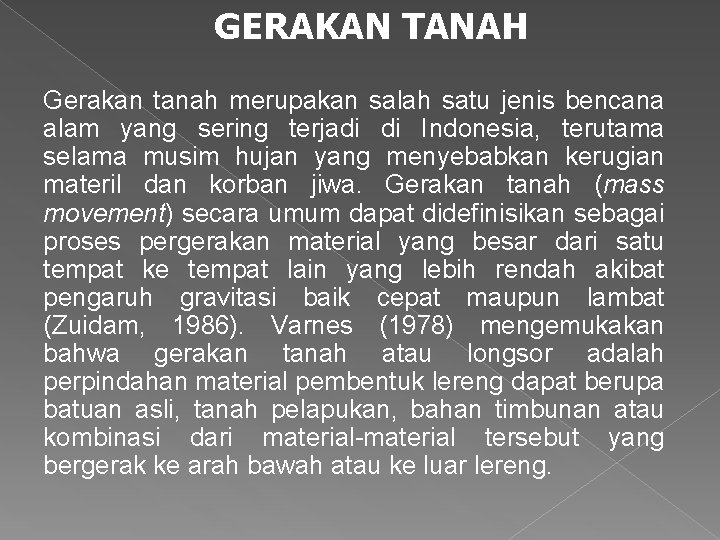 GERAKAN TANAH

Gerakan tanah merupakan salah satu jenis bencana alam yang sering terjadi di Indonesia, terutama selama musim hujan yang menyebabkan kerugian materil dan korban jiwa. Gerakan tanah (mass movement) secara umum dapat didefinisikan sebagai proses pergerakan material yang besar dari satu tempat ke tempat lain yang lebih rendah akibat pengaruh gravitasi baik cepat maupun lambat (Zuidam, 1986). Varnes (1978) mengemukakan bahwa gerakan tanah atau longsor adalah perpindahan material pembentuk lereng dapat berupa batuan asli, tanah pelapukan, bahan timbunan atau kombinasi dari material-material tersebut yang bergerak ke arah bawah atau ke luar lereng.